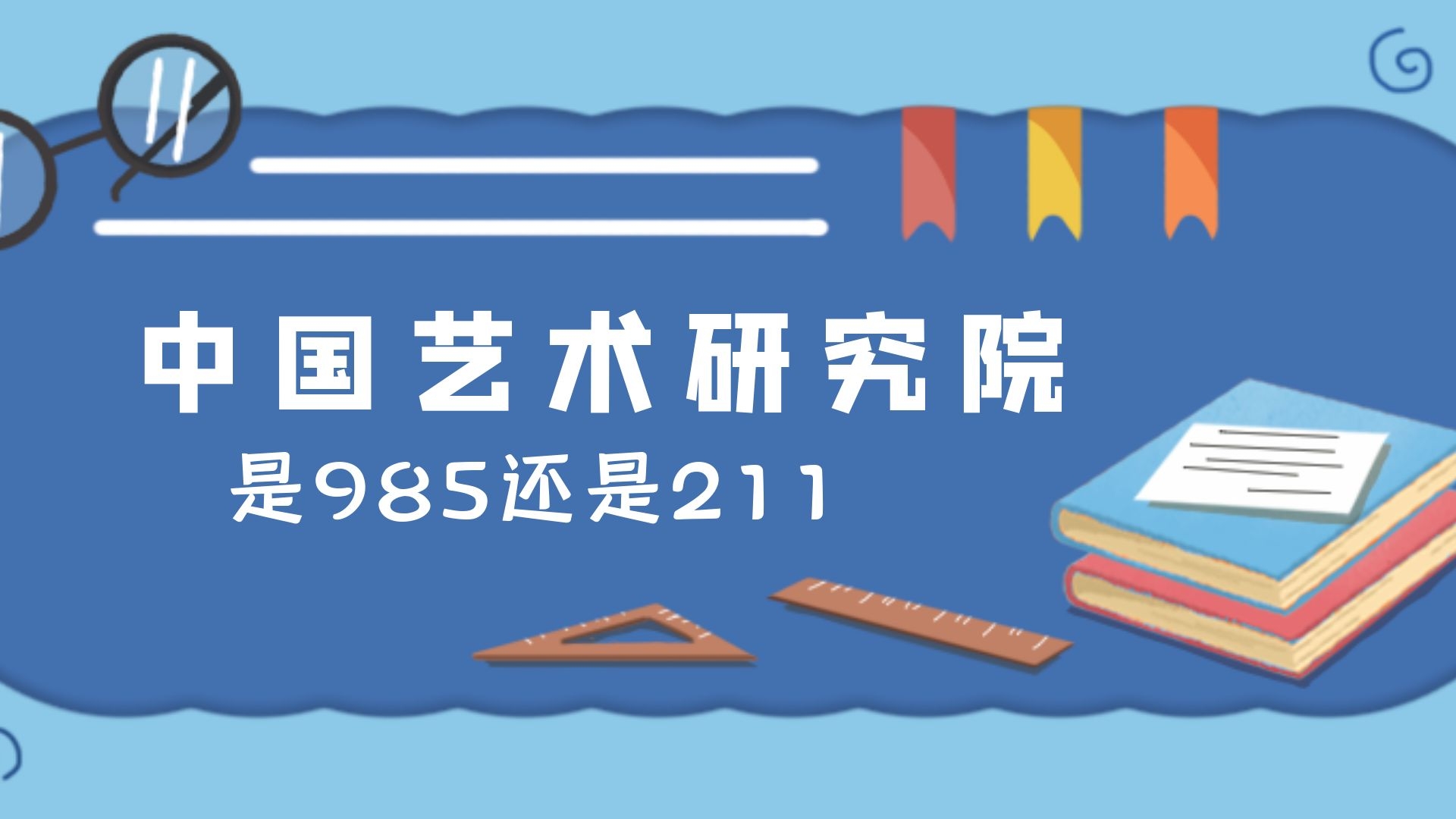 中国艺术研究院
是985还是211